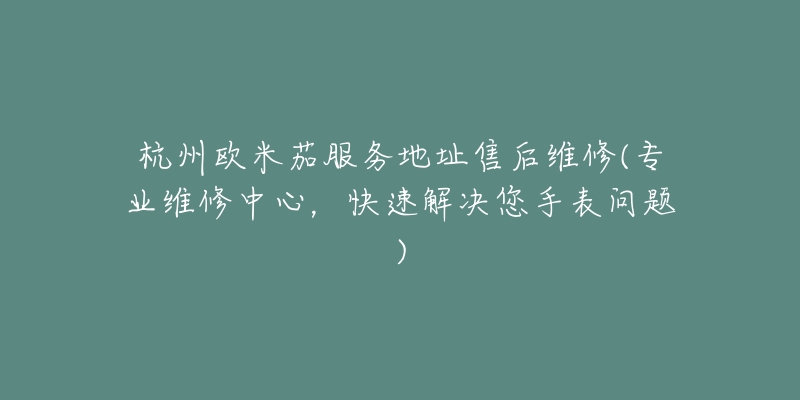 杭州欧米茄服务地址售后维修(专业维修中心，快速解决您手表问题)